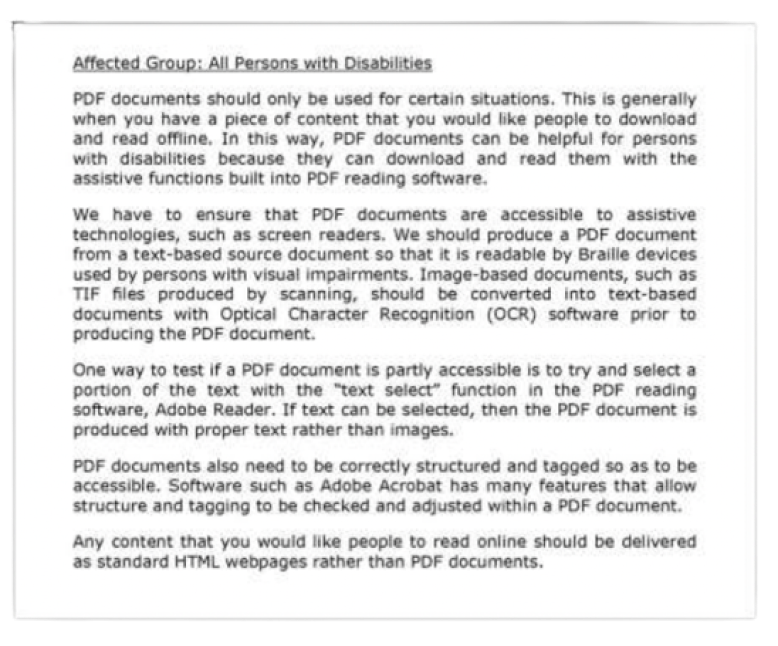 Affected Group: All Persons with Disabilities

PDF documents should only be used for certain situations. This is generally when you have a piece of content that you would like people to download and read offline. In this way, PDF documents can be helpful for persons with disabilities because they can download and read them with the assistive functions built into PDF reading software.

We have to ensure that PDF documents are accessible to assistive technologies, such as screen readers. We should produce a PDF document from a text-based source document so that it is readable by Braille devices used by persons with visual impairments. Image-based documents, such as TIF files produced by scanning, should be converted into text-based documents with Optical Character Recognition (OCR) software prior to producing the PDF document.

One way to test if a PDF document is partly accessible is to try and select a portion of the text with the "text select" function in the PDF reading software, Adobe Reader. If text can be selected, then the PDF document is produced with proper text rather than images.

PDF documents also need to be correctly structured and tagged so as to be accessible. Software such as Adobe Acrobat has many features that allow structure and tagging to be checked and adjusted within a PDF document.

Any content that you would like people to read online should be delivered as standard HTML webpages rather than PDF documents.